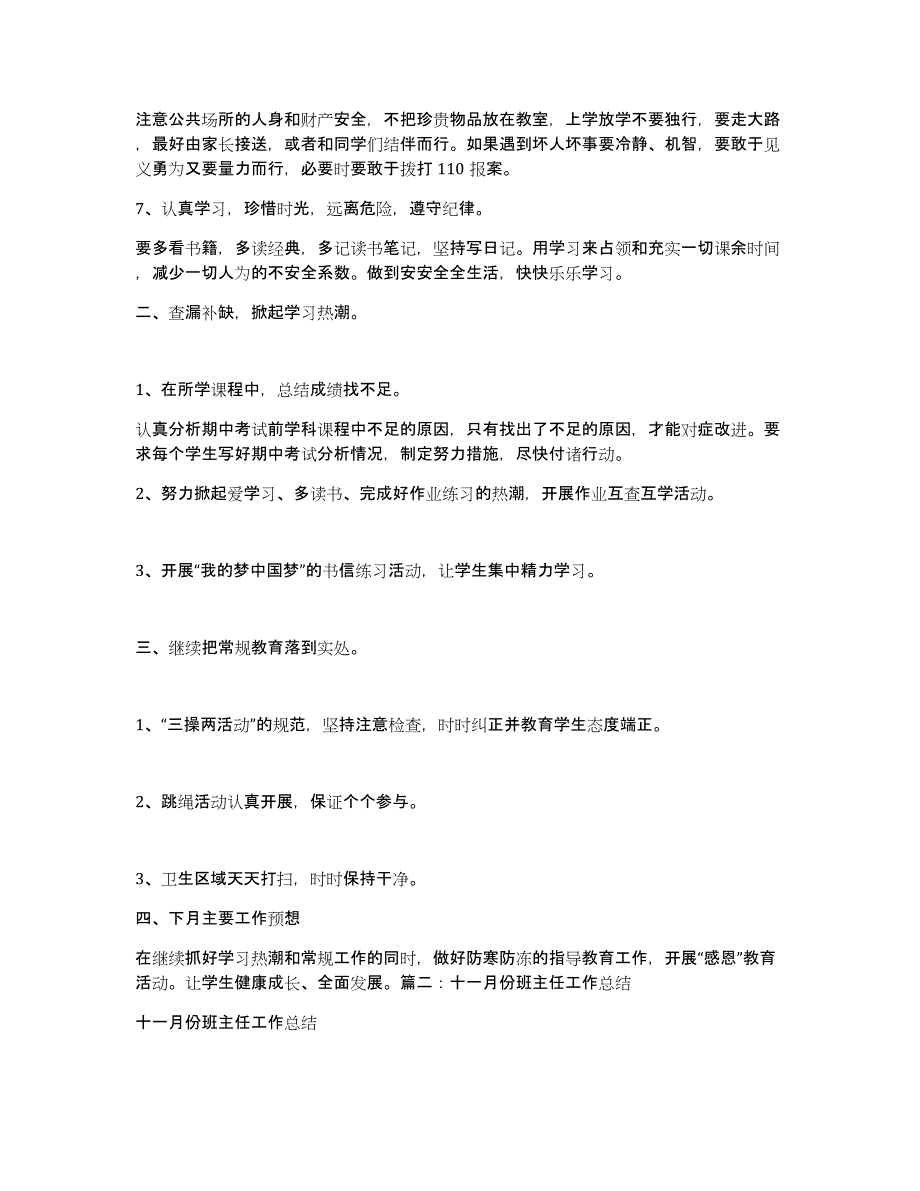 注意公共场所的人身和财产安全，不把珍贵物品放在教室，上学放学不要独行，要走大路，最好由家长接送，或者和同学们结伴而行。如果遇到坏人坏事要冷静、机智，要敢于见义勇为又要量力而行，必要时要敢于拨打 110 报案。

7、认真学习，珍惜时光，远离危险，遵守纪律。

要多看书籍，多读经典，多记读书笔记，坚持写日记。用学习来占领和充实一切课余时间，减少一切人为的不安全系数。做到安安全全生活，快快乐乐学习。

二、查漏补缺，掀起学习热潮。

1、在所学课程中，总结成绩找不足。

认真分析期中考试前学科课程中不足的原因，只有找出了不足的原因，才能对症改进。要求每个学生写好期中考试分析情况，制定努力措施，尽快付诸行动。

2、努力掀起爱学习、多读书、完成好作业练习的热潮，开展作业互查互学活动。

3、开展“我的梦中国梦”的书信练习活动，让学生集中精力学习。

三、继续把常规教育落到实处。

1、“三操两活动”的规范，坚持注意检查，时时纠正并教育学生态度端正。

2、跳绳活动认真开展，保证个个参与。

3、卫生区域天天打扫，时时保持干净。

四、下月主要工作预想

在继续抓好学习热潮和常规工作的同时，做好防寒防冻的指导教育工作，开展“感恩”教育活动。让学生健康成长、全面发展。篇二：十一月份班主任工作总结

十一月份班主任工作总结